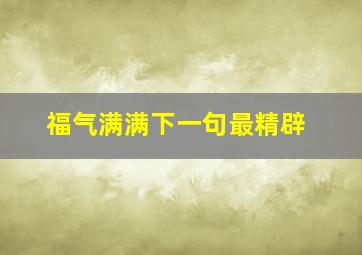 福气满满下一句最精辟